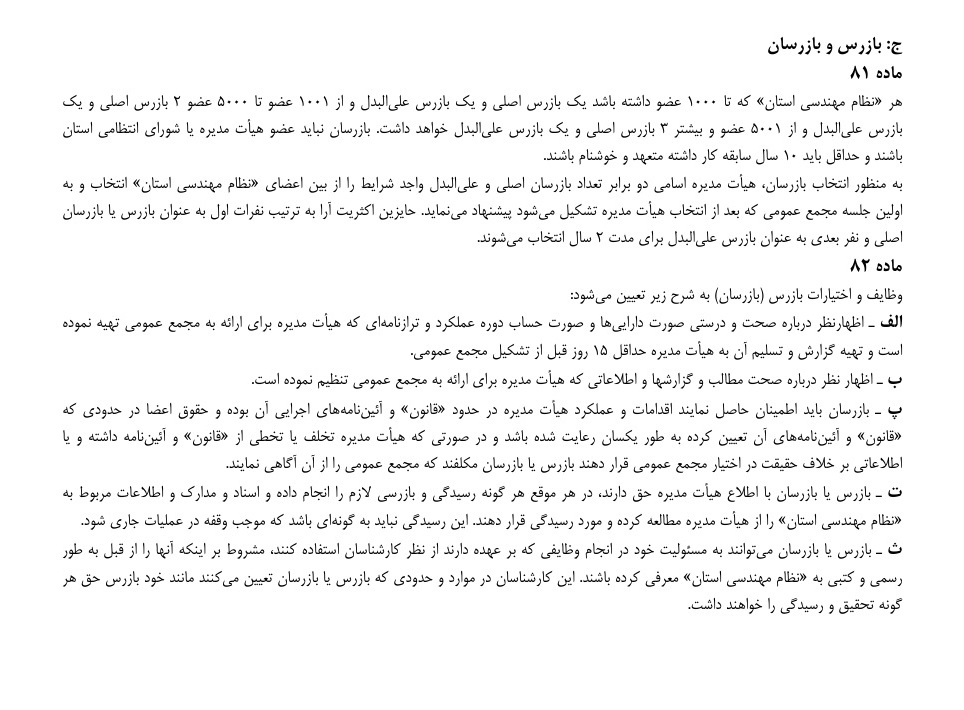 ج: بازرس و بازرسان
ماده ۸۱
هر «نظام مهندسی استان» که تا ۱۰۰۰ عضو داشته باشد یک بازرس اصلی و یک بازرس علی‌البدل و از ۱۰۰۱ عضو تا ۵۰۰۰ عضو ۲ بازرس اصلی و یک بازرس علی‌البدل و از ۵۰۰۱ عضو و بیشتر ۳ بازرس اصلی و یک بازرس علی‌البدل خواهد داشت. بازرسان نباید عضو هیأت مدیره یا شورای انتظامی استان باشند و حداقل باید ۱۰ سال سابقه کار داشته متعهد و خوشنام باشند.
به منظور انتخاب بازرسان، هیأت مدیره اسامی دو برابر تعداد بازرسان اصلی و علی‌البدل واجد شرایط را از بین اعضای «نظام مهندسی استان» انتخاب و به اولین جلسه مجمع عمومی که بعد از انتخاب هیأت مدیره تشکیل می‌شود پیشنهاد می‌نماید. حایزین اکثریت آرا به ترتیب نفرات اول به عنوان بازرس یا بازرسان اصلی و نفر بعدی به عنوان بازرس علی‌البدل برای مدت ۲ سال انتخاب می‌شوند.
ماده ۸۲
وظایف و اختیارات بازرس (بازرسان) به شرح زیر تعیین می‌شود:
الف ـ اظهارنظر درباره صحت و درستی صورت دارایی‌ها و صورت حساب دوره عملکرد و ترازنامه‌ای که هیأت مدیره برای ارائه به مجمع عمومی تهیه نموده است و تهیه گزارش و تسلیم آن به هیأت مدیره حداقل ۱۵ روز قبل از تشکیل مجمع عمومی.
ب ـ اظهار نظر درباره صحت مطالب و گزارشها و اطلاعاتی که هیأت مدیره برای ارائه به مجمع عمومی تنظیم نموده است.
پ ـ بازرسان باید اطمینان حاصل نمایند اقدامات و عملکرد هیأت مدیره در حدود «قانون» و آئین‌نامه‌های اجرایی آن بوده و حقوق اعضا در حدودی که «قانون» و آئین‌نامه‌های آن تعیین کرده به طور یکسان رعایت شده باشد و در صورتی که هیأت مدیره تخلف یا تخطی از «قانون» و آئین‌نامه داشته و یا اطلاعاتی بر خلاف حقیقت در اختیار مجمع عمومی قرار دهند بازرس یا بازرسان مکلفند که مجمع عمومی را از آن آگاهی نمایند.
ت ـ بازرس یا بازرسان با اطلاع هیأت مدیره حق دارند، در هر موقع هر گونه رسیدگی و بازرسی لازم را انجام داده و اسناد و مدارک و اطلاعات مربوط به «نظام مهندسی استان» را از هیأت مدیره مطالعه کرده و مورد رسیدگی قرار دهند. این رسیدگی نباید به گونه‌ای باشد که موجب وقفه در عملیات جاری شود.
ث ـ بازرس یا بازرسان می‌توانند به مسئولیت خود در انجام وظایفی که بر عهده دارند از نظر کارشناسان استفاده کنند، مشروط بر اینکه آنها را از قبل به طور رسمی و کتبی به «نظام مهندسی استان» معرفی کرده باشند. این کارشناسان در موارد و حدودی که بازرس یا بازرسان تعیین می‌کنند مانند خود بازرس حق هر گونه تحقیق و رسیدگی را خواهند داشت.